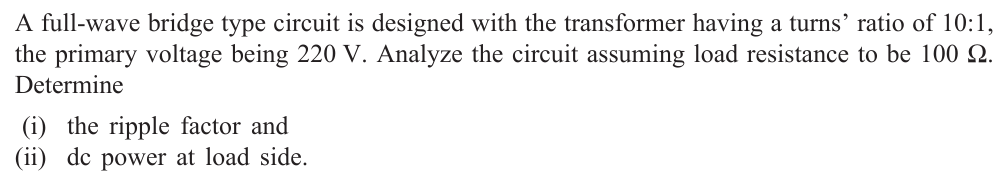 A full-wave bridge type circuit is designed with the transformer having a turns' ratio of 10:1, the primary voltage being 220 V. Analyze the circuit assuming load resistance to be 100 Ω. Determine

(i) the ripple factor and
(ii) dc power at load side.